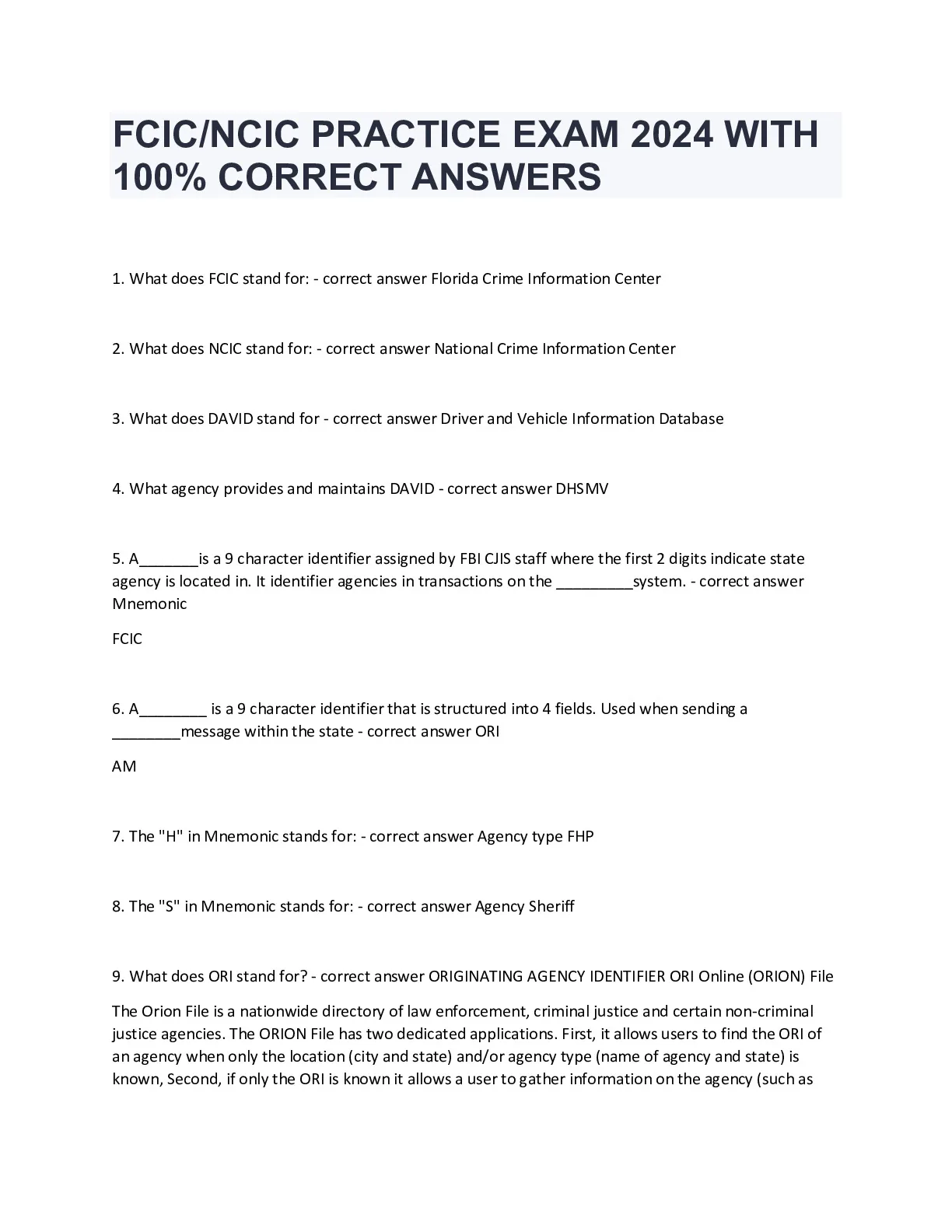 FCIC/NCIC PRACTICE EXAM 2024 WITH 100% CORRECT ANSWERS

1. What does FCIC stand for: - correct answer Florida Crime Information Center

2. What does NCIC stand for: - correct answer National Crime Information Center

3. What does DAVID stand for - correct answer Driver and Vehicle Information Database

4. What agency provides and maintains DAVID - correct answer DHSMV

5. A_______is a 9 character identifier assigned by FBI CJIS staff where the first 2 digits indicate state agency is located in. It identifier agencies in transactions on the _________system. - correct answer Mnemonic

FCIC

6. A________ is a 9 character identifier that is structured into 4 fields. Used when sending a ________message within the state - correct answer ORI

AM

7. The "H" in Mnemonic stands for: - correct answer Agency type FHP

8. The "S" in Mnemonic stands for: - correct answer Agency Sheriff

9. What does ORI stand for? - correct answer ORIGINATING AGENCY IDENTIFIER ORI Online (ORION) File

The Orion File is a nationwide directory of law enforcement, criminal justice and certain non-criminal justice agencies. The ORION File has two dedicated applications. First, it allows users to find the ORI of an agency when only the location (city and state) and/or agency type (name of agency and state) is known, Second, if only the ORI is known it allows a user to gather information on the agency (such as